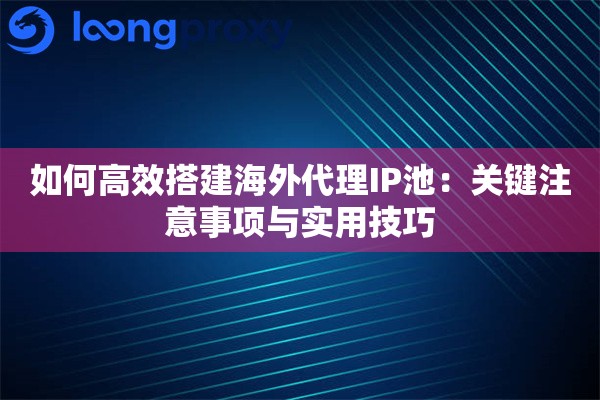 loongproxy

如何高效搭建海外代理IP池：关键注意事项与实用技巧